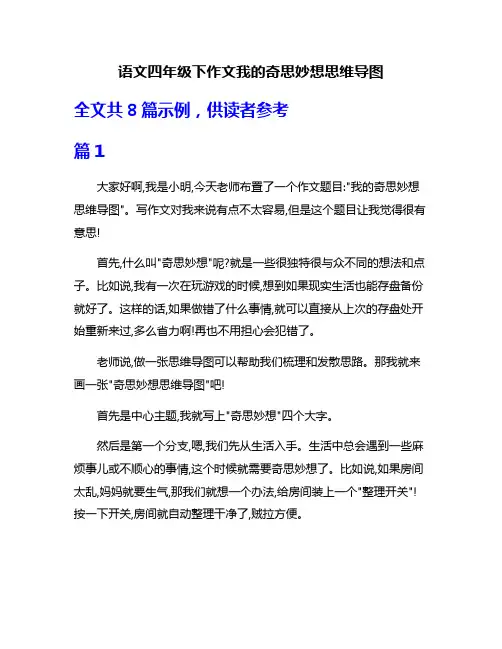 语文四年级下作文我的奇思妙想思维导图

全文共 8 篇示例，供读者参考

篇 1

大家好啊,我是小明,今天老师布置了一个作文题目:"我的奇思妙想思维导图"。写作文对我来说有点不太容易,但是这个题目让我觉得很有意思!

首先,什么叫"奇思妙想"呢?就是一些很独特很与众不同的想法和点子。比如说,我有一次在玩游戏的时候,想到如果现实生活也能存盘备份就好了。这样的话,如果做错了什么事情,就可以直接从上次的存盘处开始重新来过,多么省力啊!再也不用担心会犯错了。

老师说,做一张思维导图可以帮助我们梳理和发散思路。那我就来画一张"奇思妙想思维导图"吧!

首先是中心主题,我就写上"奇思妙想"四个大字。

然后是第一个分支,嗯,我们先从生活入手。生活中总会遇到一些麻烦事儿或不顺心的事情,这个时候就需要奇思妙想了。比如说,如果房间太乱,妈妈就要生气,那我们就想一个办法,给房间装上一个"整理开关"!按一下开关,房间就自动整理干净了,贼拉方便。